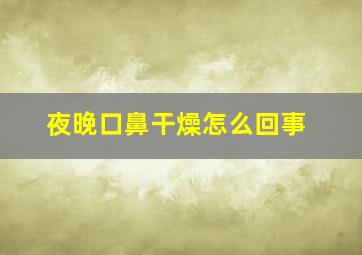 夜晚口鼻干燥怎么回事